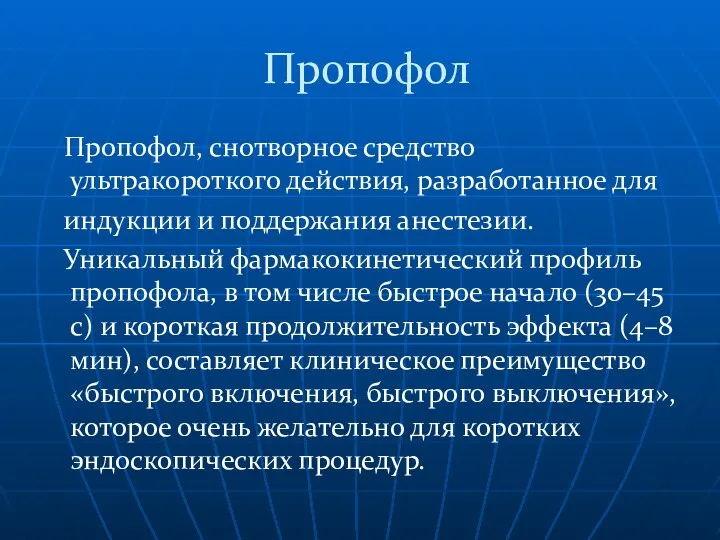 Пропофол

Пропофол, снотворное средство ультракороткого действия, разработанное для

индукции и поддержания анестезии.

Уникальный фармакокинетический профиль пропофола, в том числе быстрое начало (30–45 с) и короткая продолжительность эффекта (4–8 мин), составляет клиническое преимущество «быстрого включения, быстрого выключения», которое очень желательно для коротких эндоскопических процедур.